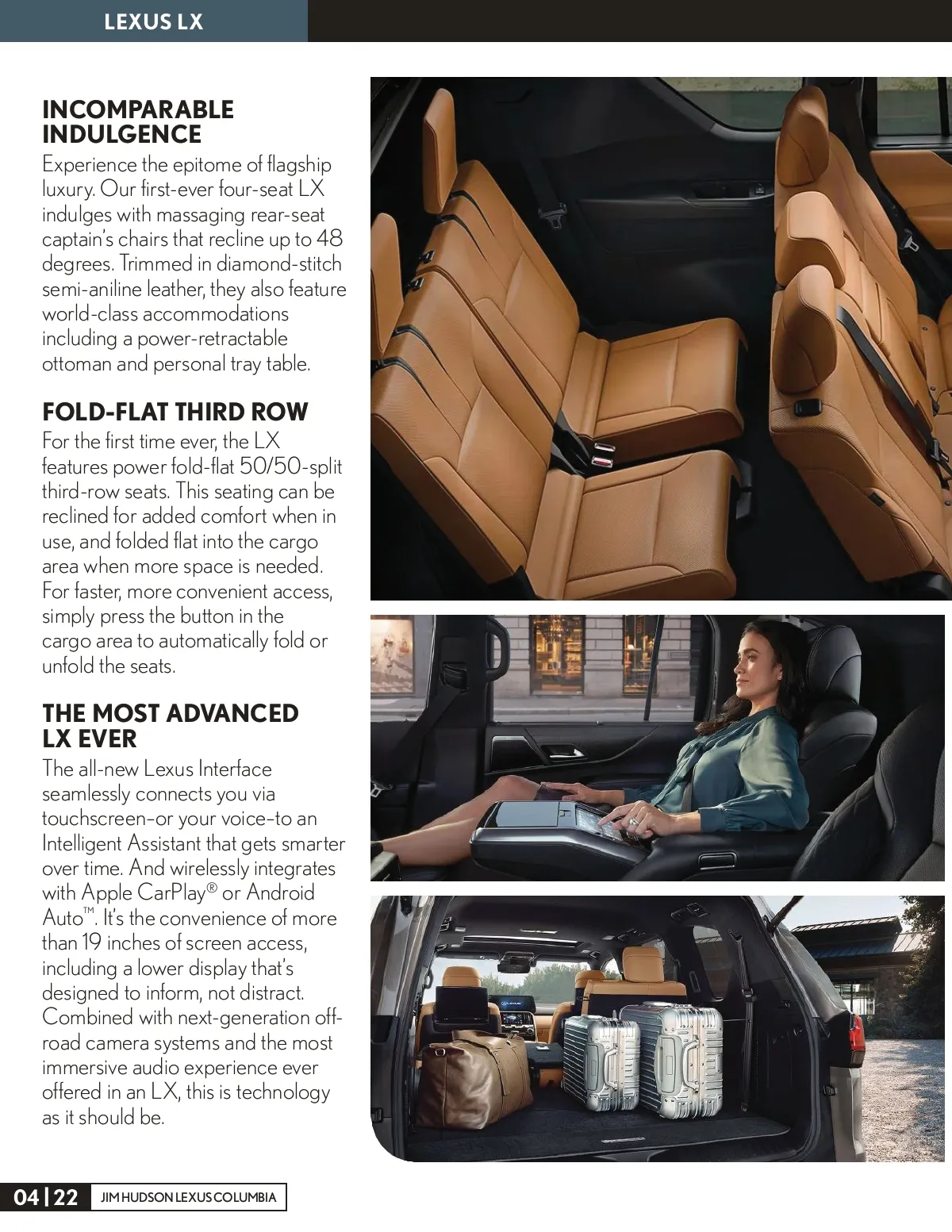 LEXUS LX

INCOMPARABLE INDULGENCE

Experience the epitome of flagship luxury. Our first-ever four-seat LX indulges with massaging rear-seat captain's chairs that recline up to 48 degrees. Trimmed in diamond-stitch semi-aniline leather, they also feature world-class accommodations including a power-retractable ottoman and personal tray table.

FOLD-FLAT THIRD ROW

For the first time ever, the LX features power fold-flat 50/50-split third-row seats. This seating can be reclined for added comfort when in use, and folded flat into the cargo area when more space is needed. For faster, more convenient access, simply press the button in the cargo area to automatically fold or unfold the seats.

THE MOST ADVANCED LX EVER

The all-new Lexus Interface seamlessly connects you via touchscreen–or your voice–to an Intelligent Assistant that gets smarter over time. And wirelessly integrates with Apple CarPlay® or Android Auto™. It's the convenience of more than 19 inches of screen access, including a lower display that's designed to inform, not distract. Combined with next-generation off-road camera systems and the most immersive audio experience ever offered in an LX, this is technology as it should be.

04 | 22 JIM HUDSON LEXUS COLUMBIA